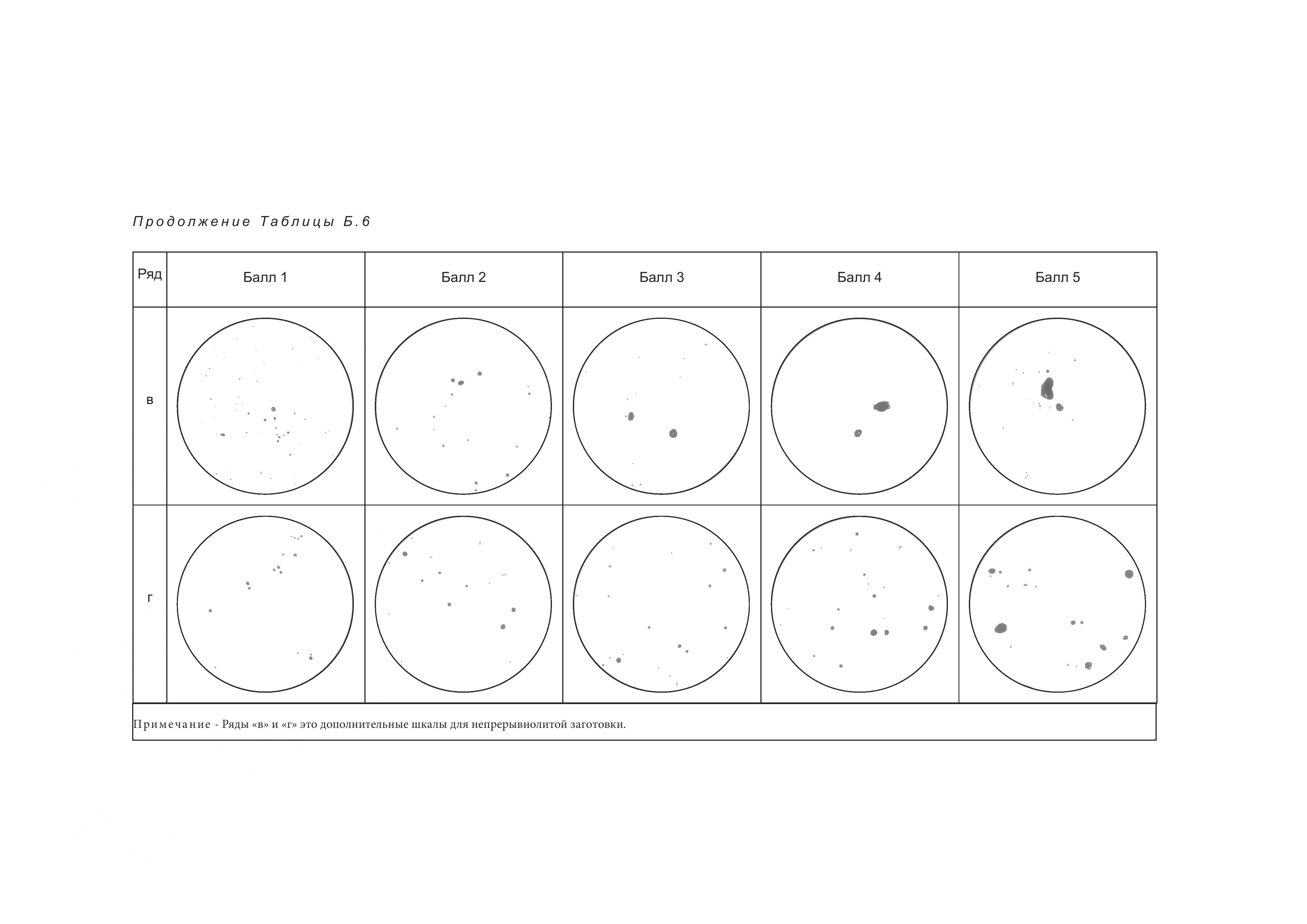 Продолжение Таблицы Б.6

| Ряд | Балл 1 | Балл 2 | Балл 3 | Балл 4 | Балл 5 |
|---|---|---|---|---|---|
| в | | | | | |
| г | | | | | |

Примечание - Ряды «в» и «г» это дополнительные шкалы для непрерывнолитой заготовки.